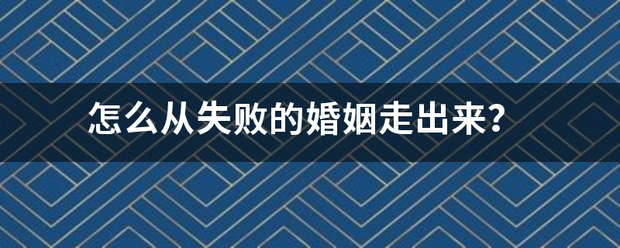 怎么从失败的婚姻走出来?